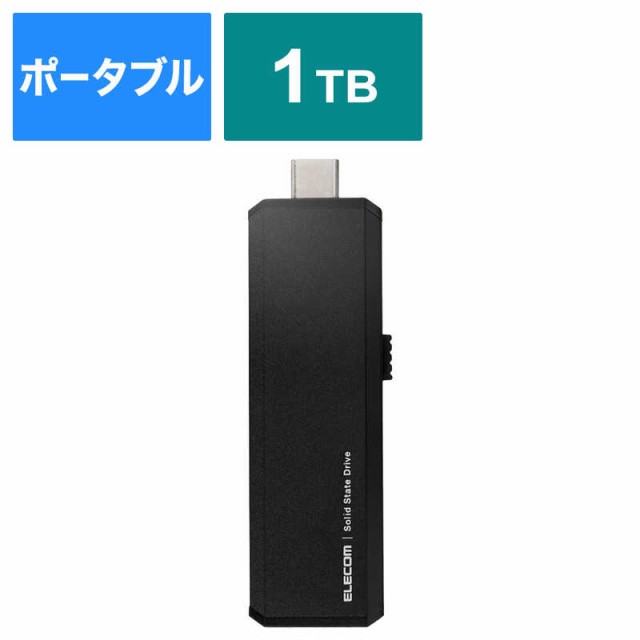 ポータブル

1TB

ELECOM | Solid State Drive